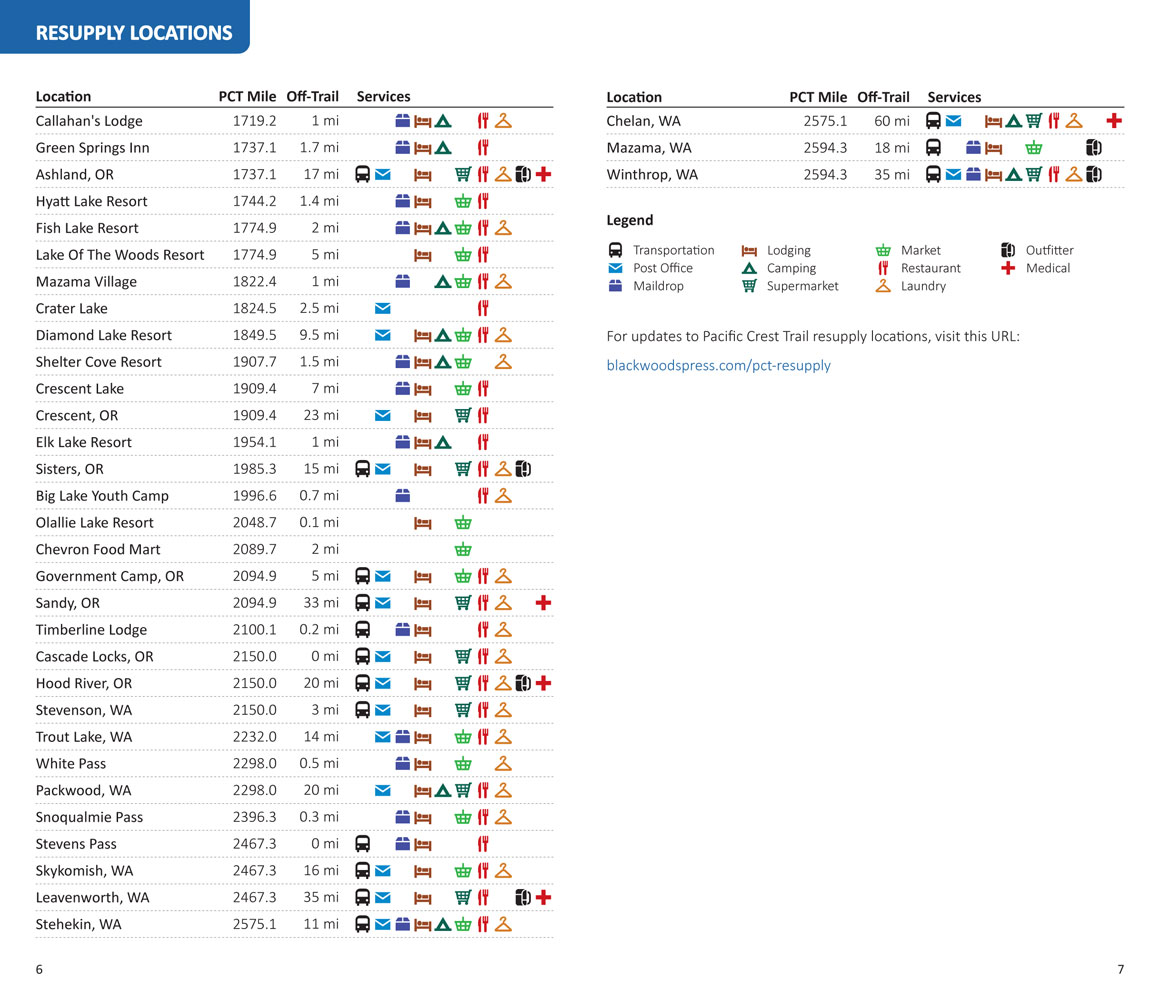 RESUPPLY LOCATIONS

| Location | PCT Mile | Off-Trail | Services |
|---|---|---|---|
| Callahan's Lodge | 1719.2 | 1 mi | |
| Green Springs Inn | 1737.1 | 1.7 mi | |
| Ashland, OR | 1737.1 | 17 mi | |
| Hyatt Lake Resort | 1744.2 | 1.4 mi | |
| Fish Lake Resort | 1774.9 | 2 mi | |
| Lake Of The Woods Resort | 1774.9 | 5 mi | |
| Mazama Village | 1822.4 | 1 mi | |
| Crater Lake | 1824.5 | 2.5 mi | |
| Diamond Lake Resort | 1849.5 | 9.5 mi | |
| Shelter Cove Resort | 1907.7 | 1.5 mi | |
| Crescent Lake | 1909.4 | 7 mi | |
| Crescent, OR | 1909.4 | 23 mi | |
| Elk Lake Resort | 1954.1 | 1 mi | |
| Sisters, OR | 1985.3 | 15 mi | |
| Big Lake Youth Camp | 1996.6 | 0.7 mi | |
| Olallie Lake Resort | 2048.7 | 0.1 mi | |
| Chevron Food Mart | 2089.7 | 2 mi | |
| Government Camp, OR | 2094.9 | 5 mi | |
| Sandy, OR | 2094.9 | 33 mi | |
| Timberline Lodge | 2100.1 | 0.2 mi | |
| Cascade Locks, OR | 2150.0 | 0 mi | |
| Hood River, OR | 2150.0 | 20 mi | |
| Stevenson, WA | 2150.0 | 3 mi | |
| Trout Lake, WA | 2232.0 | 14 mi | |
| White Pass | 2298.0 | 0.5 mi | |
| Packwood, WA | 2298.0 | 20 mi | |
| Snoqualmie Pass | 2396.3 | 0.3 mi | |
| Stevens Pass | 2467.3 | 0 mi | |
| Skykomish, WA | 2467.3 | 16 mi | |
| Leavenworth, WA | 2467.3 | 35 mi | |
| Stehekin, WA | 2575.1 | 11 mi | |

6

| Location | PCT Mile | Off-Trail | Services |
|---|---|---|---|
| Chelan, WA | 2575.1 | 60 mi | |
| Mazama, WA | 2594.3 | 18 mi | |
| Winthrop, WA | 2594.3 | 35 mi | |

Legend

Transportation
Post Office
Maildrop
Lodging
Camping
Supermarket
Market
Restaurant
Laundry
Outfitter
Medical

For updates to Pacific Crest Trail resupply locations, visit this URL:

blackwoodspress.com/pct-resupply

7